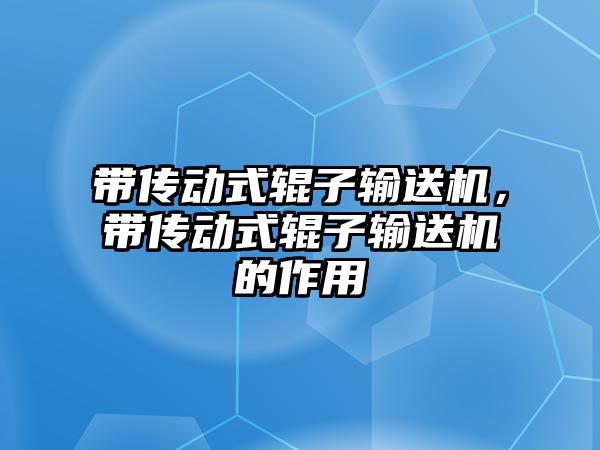 带传动式辊子输送机，带传动式辊子输送机的作用